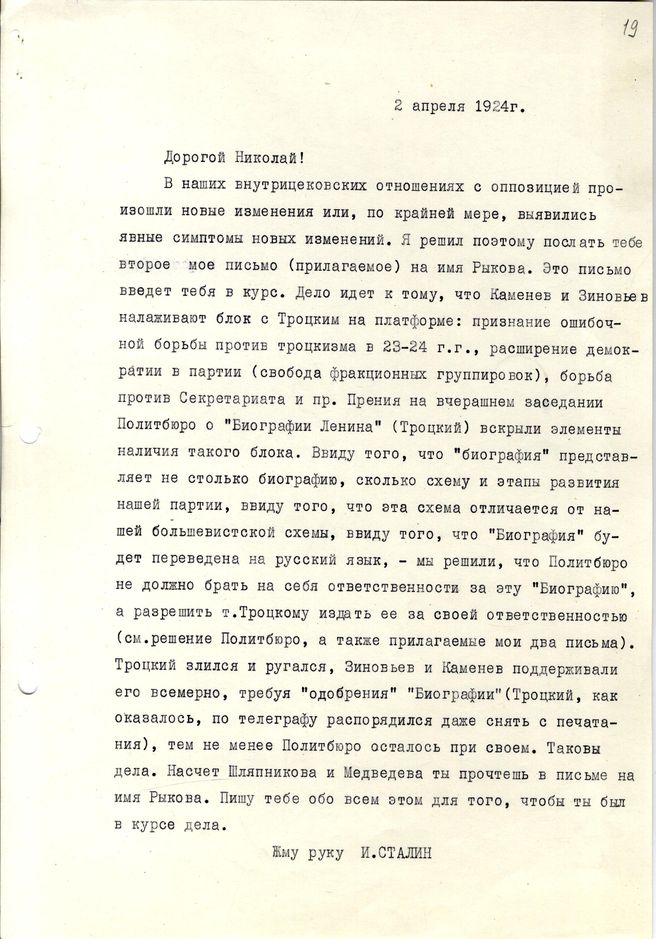 19

2 апреля 1924г.

Дорогой Николай!

В наших внутрицековских отношениях с оппозицией произошли новые изменения или, по крайней мере, выявились явные симптомы новых изменений. Я решил поэтому послать тебе второе мое письмо (прилагаемое) на имя Рыкова. Это письмо введет тебя в курс. Дело идет к тому, что Каменев и Зиновьев налаживают блок с Троцким на платформе: признание ошибочной борьбы против троцкизма в 23-24 г.г., расширение демократии в партии (свобода фракционных группировок), борьба против Секретариата и пр. Прения на вчерашнем заседании Политбюро о "Биографии Ленина" (Троцкий) вскрыли элементы наличия такого блока. Ввиду того, что "биография" представляет не столько биографию, сколько схему и этапы развития нашей партии, ввиду того, что эта схема отличается от нашей большевистской схемы, ввиду того, что "Биография" будет переведена на русский язык, - мы решили, что Политбюро не должно брать на себя ответственности за эту "Биографию", а разрешить т.Троцкому издать ее за своей ответственностью (см.решение Политбюро, а также прилагаемые мои два письма). Троцкий злился и ругался, Зиновьев и Каменев поддерживали его всемерно, требуя "одобрения" "Биографии"(Троцкий, как оказалось, по телеграфу распорядился даже снять с печатания), тем не менее Политбюро осталось при своем. Таковы дела. Насчет Шляпникова и Медведева ты прочтешь в письме на имя Рыкова. Пишу тебе обо всем этом для того, чтобы ты был в курсе дела.

Жму руку И.СТАЛИН